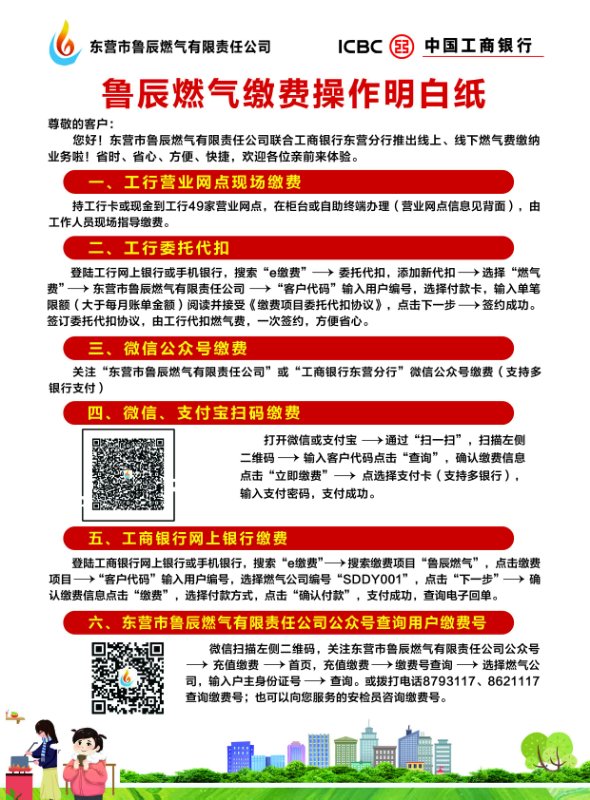 东营市鲁辰燃气有限责任公司

ICBC 中国工商银行

鲁辰燃气缴费操作明白纸

尊敬的客户：

您好！东营市鲁辰燃气有限责任公司联合工商银行东营分行推出线上、线下燃气费缴纳业务啦！省时、省心、方便、快捷，欢迎各位亲前来体验。

一、工行营业网点现场缴费

持工行卡或现金到工行49家营业网点，在柜台或自助终端办理（营业网点信息见背面），由工作人员现场指导缴费。

二、工行委托代扣

登陆工行网上银行或手机银行，搜索“e缴费”⟶ 委托代扣，添加新代扣 ⟶ 选择“燃气费”⟶ 东营市鲁辰燃气有限责任公司 ⟶“客户代码”输入用户编号，选择付款卡，输入单笔限额（大于每月账单金额）阅读并接受《缴费项目委托代扣协议》，点击下一步 ⟶ 签约成功。签订委托代扣协议，由工行代扣燃气费，一次签约，方便省心。

三、微信公众号缴费

关注“东营市鲁辰燃气有限责任公司”或“工商银行东营分行”微信公众号缴费（支持多银行支付）

四、微信、支付宝扫码缴费

打开微信或支付宝 ⟶ 通过“扫一扫”，扫描左侧二维码 ⟶ 输入客户代码点击“查询”，确认缴费信息点击“立即缴费”⟶ 点选择支付卡（支持多银行），输入支付密码，支付成功。

五、工商银行网上银行缴费

登陆工商银行网上银行或手机银行，搜索“e缴费”⟶ 搜索缴费项目“鲁辰燃气”，点击缴费项目 ⟶“客户代码”输入用户编号，选择燃气公司编号“SDDY001”，点击“下一步”⟶ 确认缴费信息点击“缴费”，选择付款方式，点击“确认付款”，支付成功，查询电子回单。

六、东营市鲁辰燃气有限责任公司公众号查询用户缴费号

微信扫描左侧二维码，关注东营市鲁辰燃气有限责任公司公众号 ⟶ 充值缴费 ⟶ 首页，充值缴费 ⟶ 缴费号查询 ⟶ 选择燃气公司，输入户主身份证号 ⟶ 查询。或拨打电话8793117、8621117查询缴费号；也可以向您服务的安检员咨询缴费号。